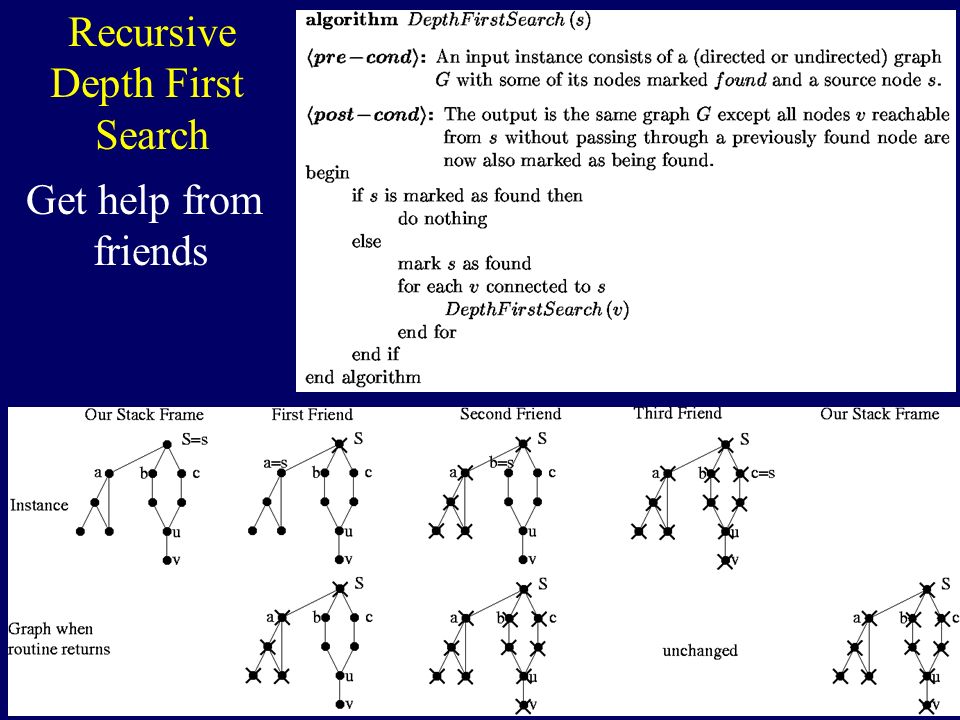 Recursive Depth First Search

Get help from friends

**algorithm** $DepthFirstSearch(s)$

$\langle pre-cond \rangle$: An input instance consists of a (directed or undirected) graph $G$ with some of its nodes marked $found$ and a source node $s$.

$\langle post-cond \rangle$: The output is the same graph $G$ except all nodes $v$ reachable from $s$ without passing through a previously found node are now also marked as being found.

begin
if $s$ is marked as found then
do nothing
else
mark $s$ as found
for each $v$ connected to $s$
$DepthFirstSearch(v)$
end for
end if
end algorithm

Our Stack Frame

First Friend

Second Friend

Third Friend

Our Stack Frame

Instance

S=s
a
b
c
u
v

S
a=s
b
c
u
v

S
a
b=s
c
u
v

S
a
b
c=s
u
v

Graph when routine returns

S
a
b
c
u
v

S
a
b
c
u
v

unchanged

S
a
b
c
u
v